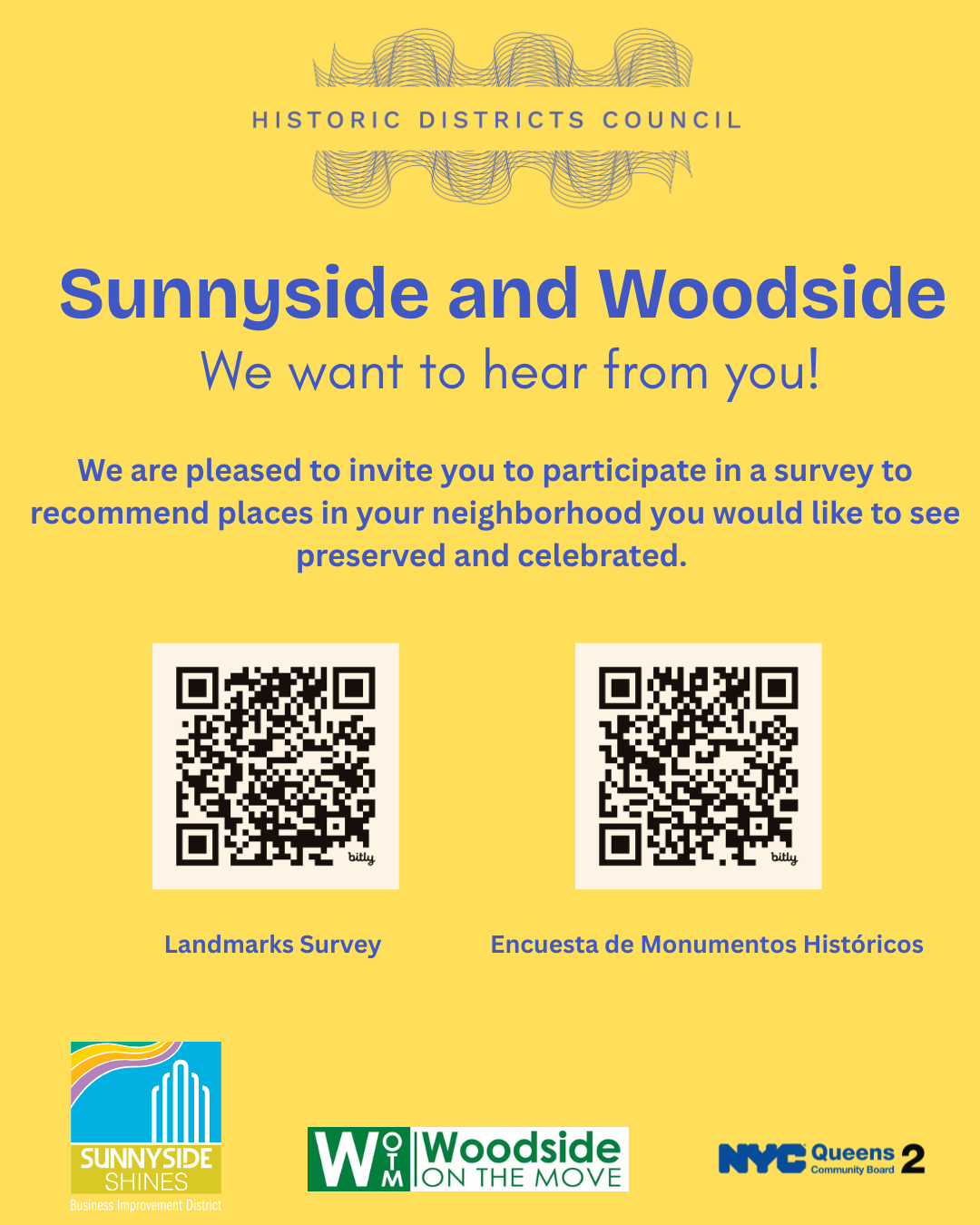 HISTORIC DISTRICTS COUNCIL

Sunnyside and Woodside
We want to hear from you!

We are pleased to invite you to participate in a survey to recommend places in your neighborhood you would like to see preserved and celebrated.

bitly

bitly

Landmarks Survey

Encuesta de Monumentos Históricos

SUNNYSIDE SHINES
Business Improvement District

W O T M Woodside ON THE MOVE

NYC Queens Community Board 2